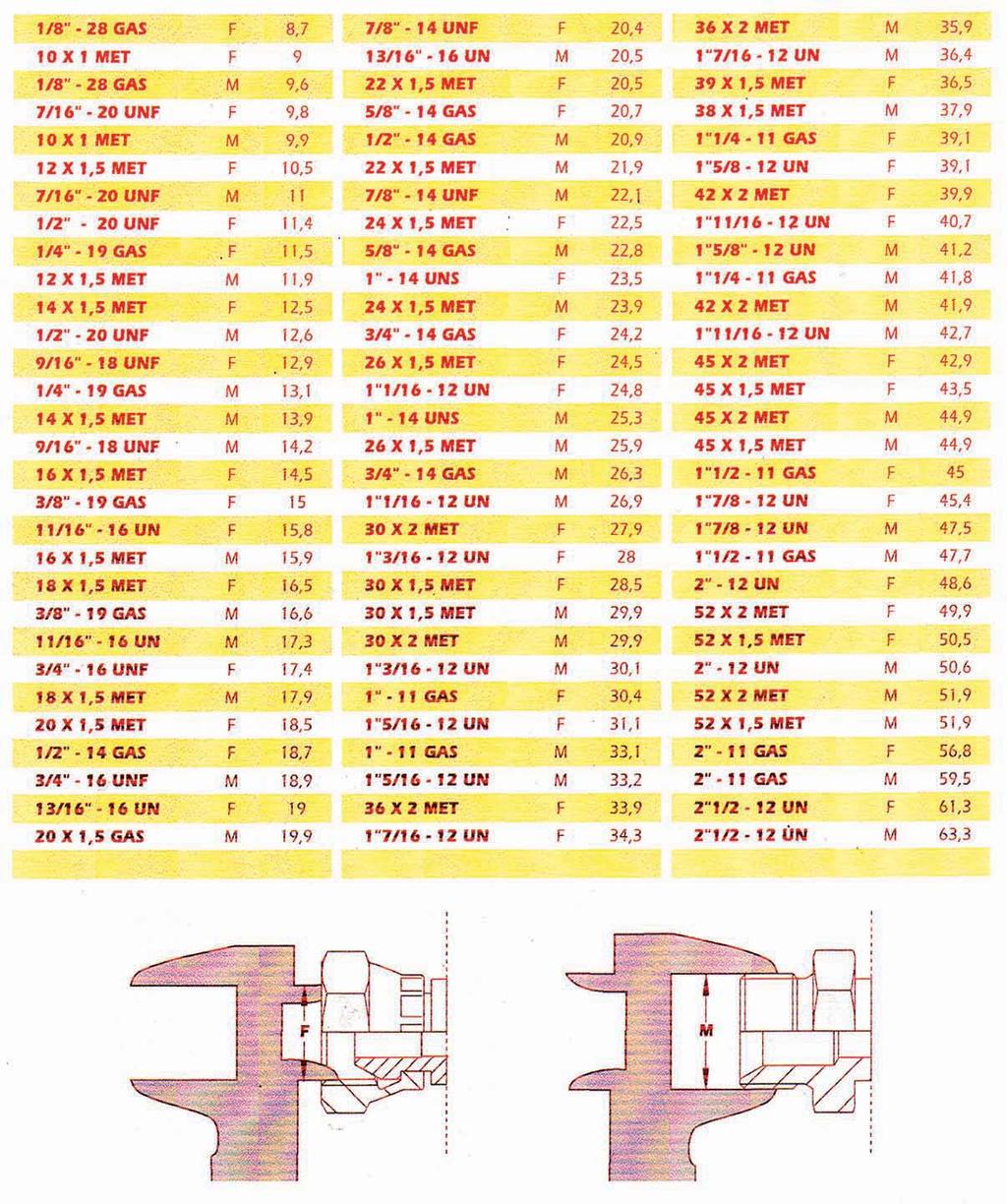 | | | |
|---|---|---|
| 1/8" - 28 GAS | F | 8,7 |
| 10 X 1 MET | F | 9 |
| 1/8" - 28 GAS | M | 9,6 |
| 7/16" - 20 UNF | F | 9,8 |
| 10 X 1 MET | M | 9,9 |
| 12 X 1,5 MET | F | 10,5 |
| 7/16" - 20 UNF | M | 11 |
| 1/2" - 20 UNF | F | 11,4 |
| 1/4" - 19 GAS | F | 11,5 |
| 12 X 1,5 MET | M | 11,9 |
| 14 X 1,5 MET | F | 12,5 |
| 1/2" - 20 UNF | M | 12,6 |
| 9/16" - 18 UNF | F | 12,9 |
| 1/4" - 19 GAS | M | 13,1 |
| 14 X 1,5 MET | M | 13,9 |
| 9/16" - 18 UNF | M | 14,2 |
| 16 X 1,5 MET | F | 14,5 |
| 3/8" - 19 GAS | F | 15 |
| 11/16" - 16 UN | F | 15,8 |
| 16 X 1,5 MET | M | 15,9 |
| 18 X 1,5 MET | F | 16,5 |
| 3/8" - 19 GAS | M | 16,6 |
| 11/16" - 16 UN | M | 17,3 |
| 3/4" - 16 UNF | F | 17,4 |
| 18 X 1,5 MET | M | 17,9 |
| 20 X 1,5 MET | F | 18,5 |
| 1/2" - 14 GAS | F | 18,7 |
| 3/4" - 16 UNF | M | 18,9 |
| 13/16" - 16 UN | F | 19 |
| 20 X 1,5 GAS | M | 19,9 |

| | | |
|---|---|---|
| 7/8" - 14 UNF | F | 20,4 |
| 13/16" - 16 UN | M | 20,5 |
| 22 X 1,5 MET | F | 20,5 |
| 5/8" - 14 GAS | F | 20,7 |
| 1/2" - 14 GAS | M | 20,9 |
| 22 X 1,5 MET | M | 21,9 |
| 7/8" - 14 UNF | M | 22,1 |
| 24 X 1,5 MET | F | 22,5 |
| 5/8" - 14 GAS | M | 22,8 |
| 1" - 14 UNS | F | 23,5 |
| 24 X 1,5 MET | M | 23,9 |
| 3/4" - 14 GAS | F | 24,2 |
| 26 X 1,5 MET | F | 24,5 |
| 1"1/16 - 12 UN | F | 24,8 |
| 1" - 14 UNS | M | 25,3 |
| 26 X 1,5 MET | M | 25,9 |
| 3/4" - 14 GAS | M | 26,3 |
| 1"1/16 - 12 UN | M | 26,9 |
| 30 X 2 MET | F | 27,9 |
| 1"3/16 - 12 UN | F | 28 |
| 30 X 1,5 MET | F | 28,5 |
| 30 X 1,5 MET | M | 29,9 |
| 30 X 2 MET | M | 29,9 |
| 1"3/16 - 12 UN | M | 30,1 |
| 1" - 11 GAS | F | 30,4 |
| 1"5/16 - 12 UN | F | 31,1 |
| 1" - 11 GAS | M | 33,1 |
| 1"5/16 - 12 UN | M | 33,2 |
| 36 X 2 MET | F | 33,9 |
| 1"7/16 - 12 UN | F | 34,3 |

| | | |
|---|---|---|
| 36 X 2 MET | M | 35,9 |
| 1"7/16 - 12 UN | M | 36,4 |
| 39 X 1,5 MET | F | 36,5 |
| 38 X 1,5 MET | M | 37,9 |
| 1"1/4 - 11 GAS | F | 39,1 |
| 1"5/8 - 12 UN | F | 39,1 |
| 42 X 2 MET | F | 39,9 |
| 1"11/16 - 12 UN | F | 40,7 |
| 1"5/8" - 12 UN | M | 41,2 |
| 1"1/4 - 11 GAS | M | 41,8 |
| 42 X 2 MET | M | 41,9 |
| 1"11/16 - 12 UN | M | 42,7 |
| 45 X 2 MET | F | 42,9 |
| 45 X 1,5 MET | F | 43,5 |
| 45 X 2 MET | M | 44,9 |
| 45 X 1,5 MET | M | 44,9 |
| 1"1/2 - 11 GAS | F | 45 |
| 1"7/8 - 12 UN | F | 45,4 |
| 1"7/8 - 12 UN | M | 47,5 |
| 1"1/2 - 11 GAS | M | 47,7 |
| 2" - 12 UN | F | 48,6 |
| 52 X 2 MET | F | 49,9 |
| 52 X 1,5 MET | F | 50,5 |
| 2" - 12 UN | M | 50,6 |
| 52 X 2 MET | M | 51,9 |
| 52 X 1,5 MET | M | 51,9 |
| 2" - 11 GAS | F | 56,8 |
| 2" - 11 GAS | M | 59,5 |
| 2"1/2 - 12 UN | F | 61,3 |
| 2"1/2 - 12 UN | M | 63,3 |

F

M